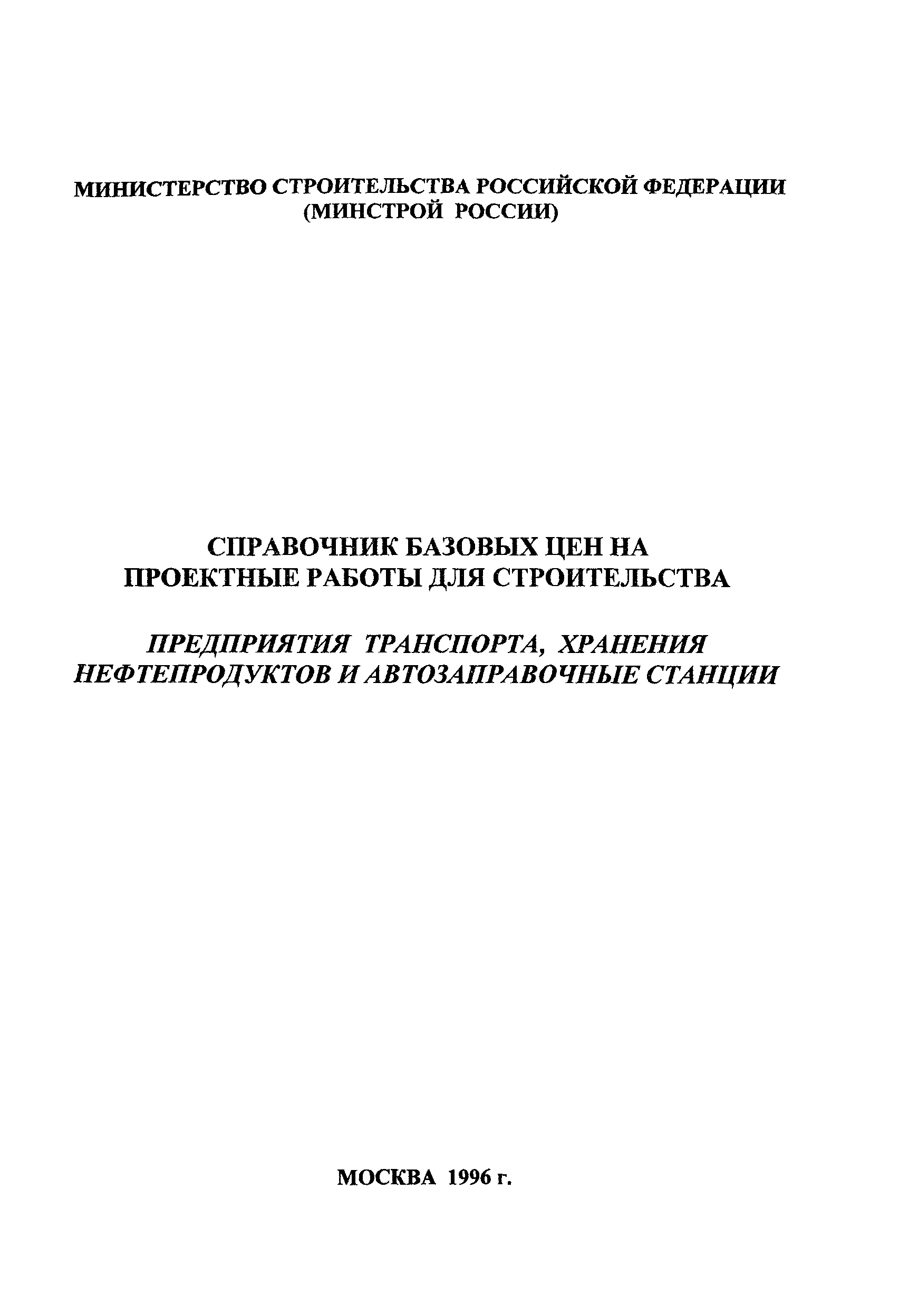 МИНИСТЕРСТВО СТРОИТЕЛЬСТВА РОССИЙСКОЙ ФЕДЕРАЦИИ
(МИНСТРОЙ РОССИИ)

СПРАВОЧНИК БАЗОВЫХ ЦЕН НА
ПРОЕКТНЫЕ РАБОТЫ ДЛЯ СТРОИТЕЛЬСТВА

ПРЕДПРИЯТИЯ ТРАНСПОРТА, ХРАНЕНИЯ
НЕФТЕПРОДУКТОВ И АВТОЗАПРАВОЧНЫЕ СТАНЦИИ

МОСКВА 1996 г.